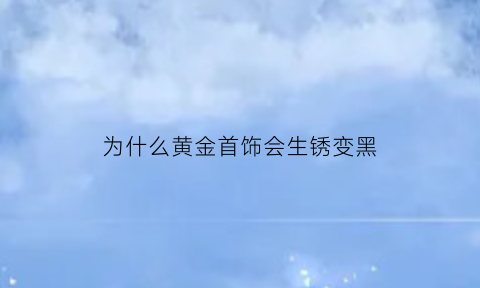 为什么黄金首饰会生锈变黑